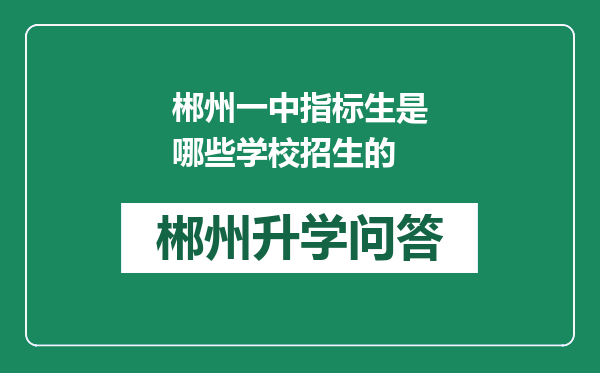 郴州一中指标生是哪些学校招生的

郴州升学问答